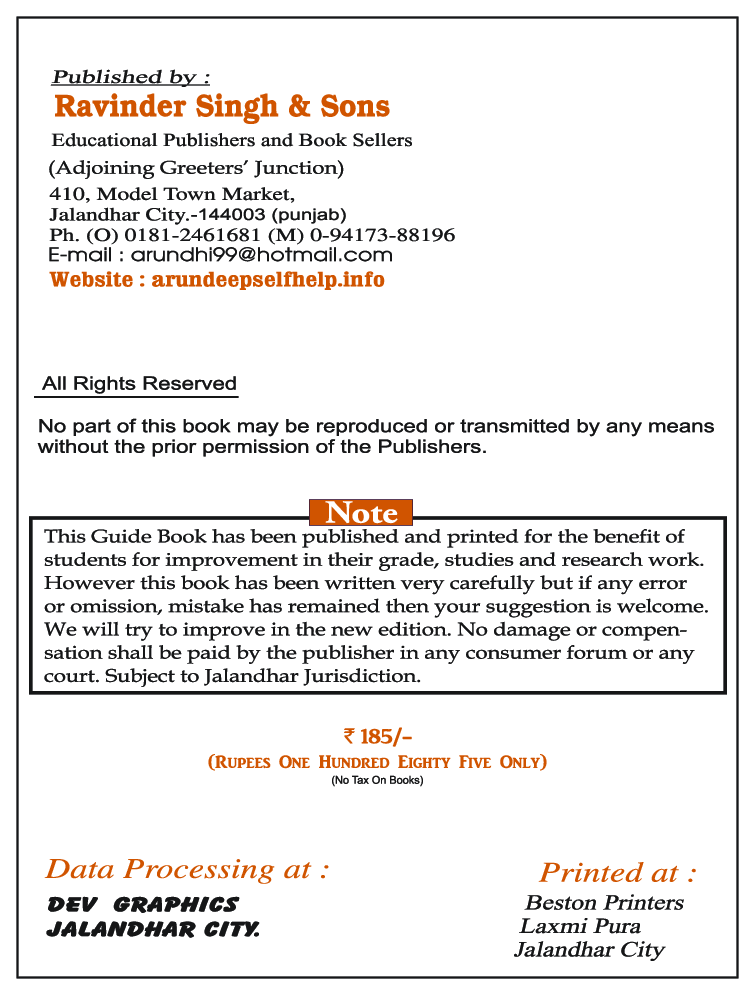 Published by :
Ravinder Singh & Sons
Educational Publishers and Book Sellers
(Adjoining Greeters' Junction)
410, Model Town Market,
Jalandhar City.-144003 (punjab)
Ph. (O) 0181-2461681 (M) 0-94173-88196
E-mail : arundhi99@hotmail.com
Website : arundeepselfhelp.info

All Rights Reserved

No part of this book may be reproduced or transmitted by any means without the prior permission of the Publishers.

Note

This Guide Book has been published and printed for the benefit of students for improvement in their grade, studies and research work. However this book has been written very carefully but if any error or omission, mistake has remained then your suggestion is welcome. We will try to improve in the new edition. No damage or compensation shall be paid by the publisher in any consumer forum or any court. Subject to Jalandhar Jurisdiction.

₹ 185/-
(RUPEES ONE HUNDRED EIGHTY FIVE ONLY)
(No Tax On Books)

Data Processing at :
DEV GRAPHICS
JALANDHAR CITY.

Printed at :
Beston Printers
Laxmi Pura
Jalandhar City